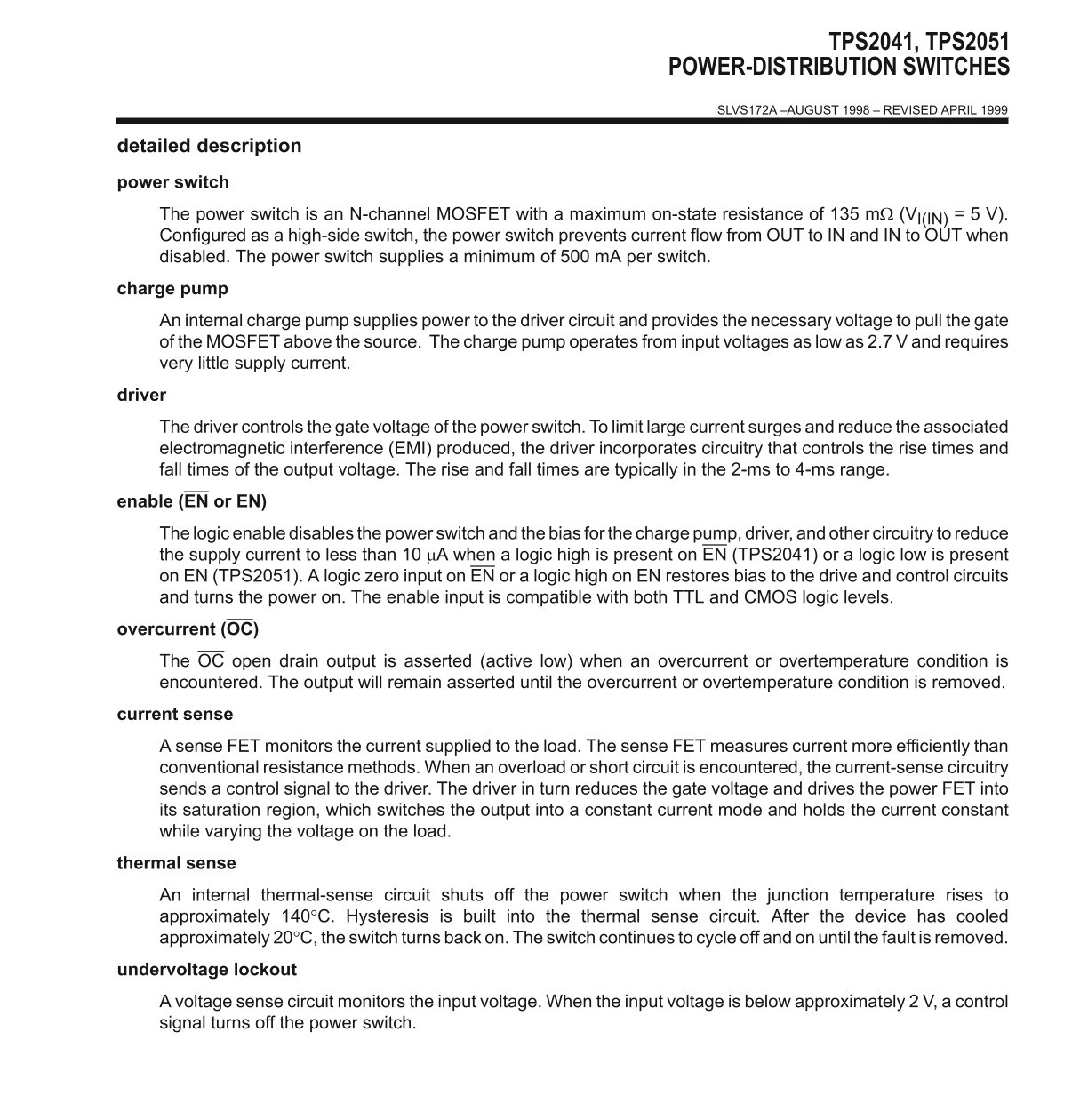 TPS2041, TPS2051
POWER-DISTRIBUTION SWITCHES

SLVS172A –AUGUST 1998 – REVISED APRIL 1999

detailed description

power switch

The power switch is an N-channel MOSFET with a maximum on-state resistance of 135 m$\Omega$ ($V_{I(IN)}$ = 5 V). Configured as a high-side switch, the power switch prevents current flow from OUT to IN and IN to OUT when disabled. The power switch supplies a minimum of 500 mA per switch.

charge pump

An internal charge pump supplies power to the driver circuit and provides the necessary voltage to pull the gate of the MOSFET above the source. The charge pump operates from input voltages as low as 2.7 V and requires very little supply current.

driver

The driver controls the gate voltage of the power switch. To limit large current surges and reduce the associated electromagnetic interference (EMI) produced, the driver incorporates circuitry that controls the rise times and fall times of the output voltage. The rise and fall times are typically in the 2-ms to 4-ms range.

enable ($\overline{EN}$ or EN)

The logic enable disables the power switch and the bias for the charge pump, driver, and other circuitry to reduce the supply current to less than 10 $\mu$A when a logic high is present on $\overline{EN}$ (TPS2041) or a logic low is present on EN (TPS2051). A logic zero input on $\overline{EN}$ or a logic high on EN restores bias to the drive and control circuits and turns the power on. The enable input is compatible with both TTL and CMOS logic levels.

overcurrent ($\overline{OC}$)

The $\overline{OC}$ open drain output is asserted (active low) when an overcurrent or overtemperature condition is encountered. The output will remain asserted until the overcurrent or overtemperature condition is removed.

current sense

A sense FET monitors the current supplied to the load. The sense FET measures current more efficiently than conventional resistance methods. When an overload or short circuit is encountered, the current-sense circuitry sends a control signal to the driver. The driver in turn reduces the gate voltage and drives the power FET into its saturation region, which switches the output into a constant current mode and holds the current constant while varying the voltage on the load.

thermal sense

An internal thermal-sense circuit shuts off the power switch when the junction temperature rises to approximately 140°C. Hysteresis is built into the thermal sense circuit. After the device has cooled approximately 20°C, the switch turns back on. The switch continues to cycle off and on until the fault is removed.

undervoltage lockout

A voltage sense circuit monitors the input voltage. When the input voltage is below approximately 2 V, a control signal turns off the power switch.